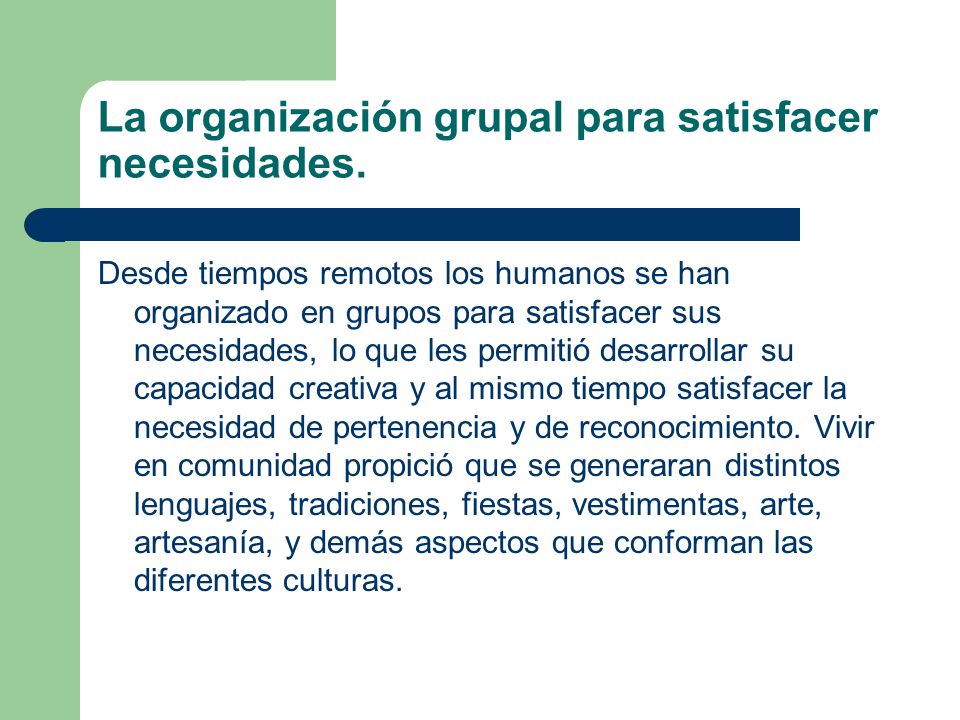 La organización grupal para satisfacer necesidades.

Desde tiempos remotos los humanos se han organizado en grupos para satisfacer sus necesidades, lo que les permitió desarrollar su capacidad creativa y al mismo tiempo satisfacer la necesidad de pertenencia y de reconocimiento. Vivir en comunidad propició que se generaran distintos lenguajes, tradiciones, fiestas, vestimentas, arte, artesanía, y demás aspectos que conforman las diferentes culturas.